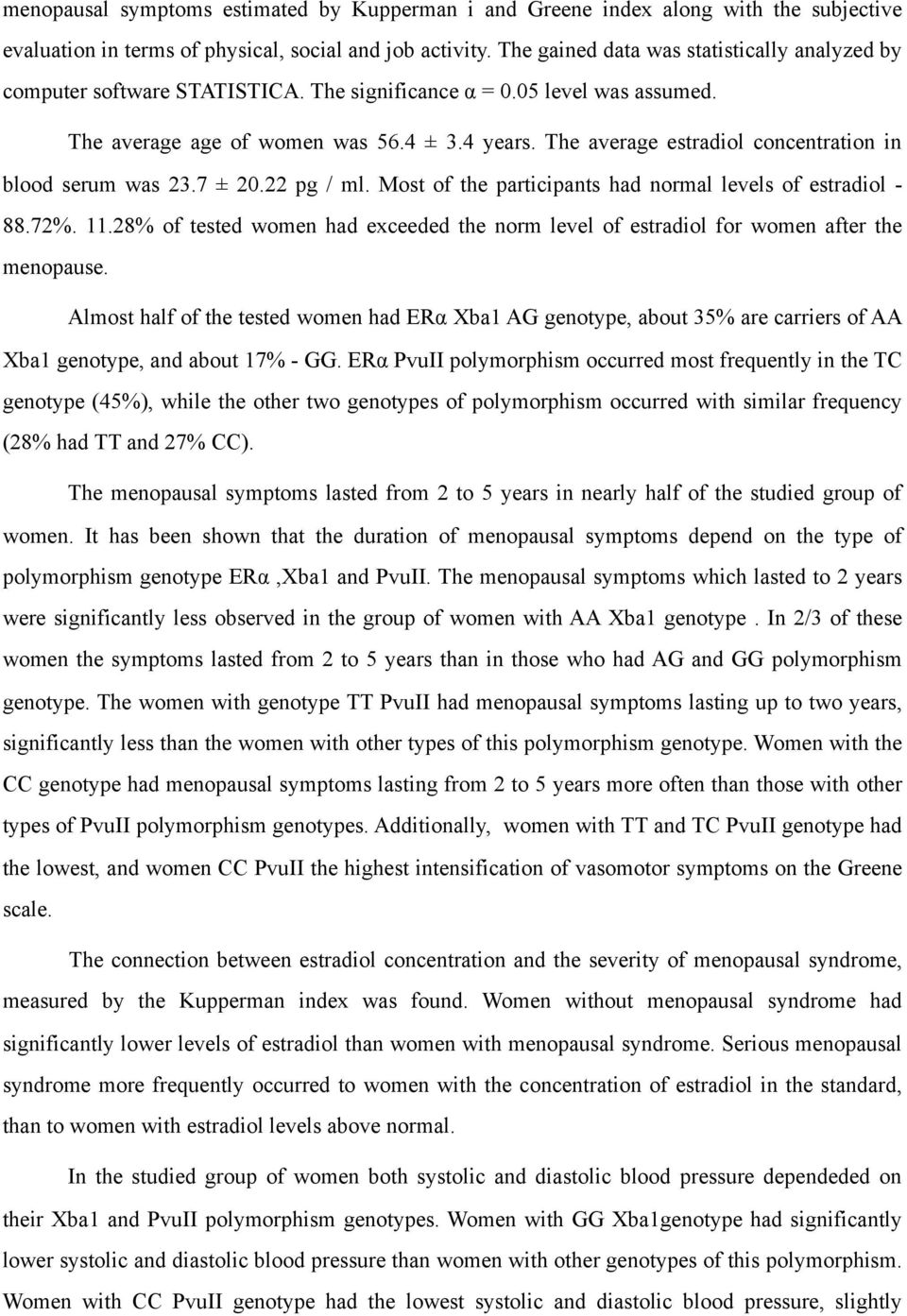 menopausal symptoms estimated by Kupperman i and Greene index along with the subjective evaluation in terms of physical, social and job activity. The gained data was statistically analyzed by computer software STATISTICA. The significance α = 0.05 level was assumed.

The average age of women was 56.4 ± 3.4 years. The average estradiol concentration in blood serum was 23.7 ± 20.22 pg / ml. Most of the participants had normal levels of estradiol - 88.72%. 11.28% of tested women had exceeded the norm level of estradiol for women after the menopause.

Almost half of the tested women had ERα Xba1 AG genotype, about 35% are carriers of AA Xba1 genotype, and about 17% - GG. ERα PvuII polymorphism occurred most frequently in the TC genotype (45%), while the other two genotypes of polymorphism occurred with similar frequency (28% had TT and 27% CC).

The menopausal symptoms lasted from 2 to 5 years in nearly half of the studied group of women. It has been shown that the duration of menopausal symptoms depend on the type of polymorphism genotype ERα ,Xba1 and PvuII. The menopausal symptoms which lasted to 2 years were significantly less observed in the group of women with AA Xba1 genotype . In 2/3 of these women the symptoms lasted from 2 to 5 years than in those who had AG and GG polymorphism genotype. The women with genotype TT PvuII had menopausal symptoms lasting up to two years, significantly less than the women with other types of this polymorphism genotype. Women with the CC genotype had menopausal symptoms lasting from 2 to 5 years more often than those with other types of PvuII polymorphism genotypes. Additionally, women with TT and TC PvuII genotype had the lowest, and women CC PvuII the highest intensification of vasomotor symptoms on the Greene scale.

The connection between estradiol concentration and the severity of menopausal syndrome, measured by the Kupperman index was found. Women without menopausal syndrome had significantly lower levels of estradiol than women with menopausal syndrome. Serious menopausal syndrome more frequently occurred to women with the concentration of estradiol in the standard, than to women with estradiol levels above normal.

In the studied group of women both systolic and diastolic blood pressure dependeded on their Xba1 and PvuII polymorphism genotypes. Women with GG Xba1genotype had significantly lower systolic and diastolic blood pressure than women with other genotypes of this polymorphism. Women with CC PvuII genotype had the lowest systolic and diastolic blood pressure, slightly